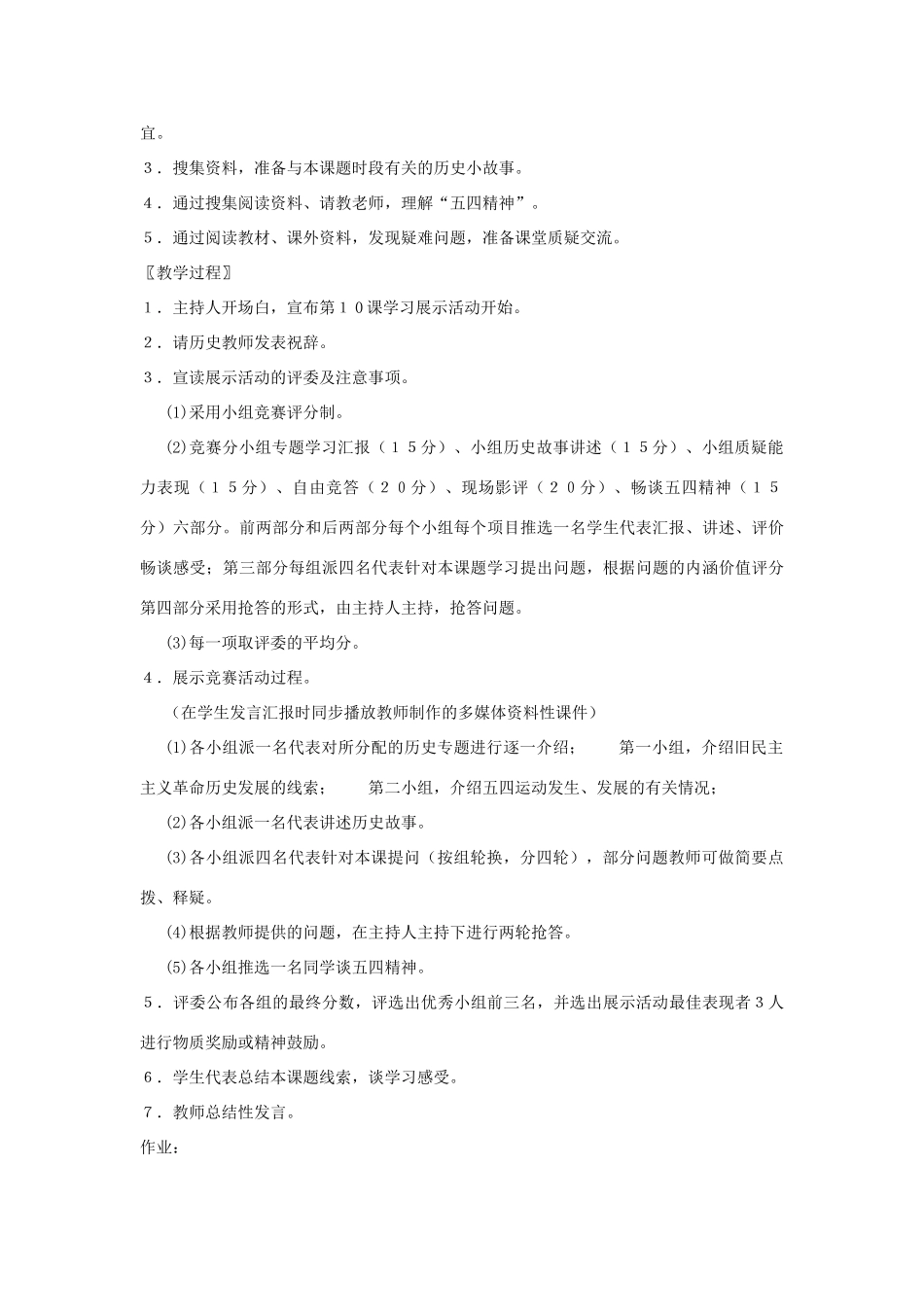 宜。

３．搜集资料，准备与本课题时段有关的历史小故事。

４．通过搜集阅读资料、请教老师，理解“五四精神”。

５．通过阅读教材、课外资料，发现疑难问题，准备课堂质疑交流。

〖教学过程〗

１．主持人开场白，宣布第１０课学习展示活动开始。

２．请历史教师发表祝辞。

３．宣读展示活动的评委及注意事项。

⑴采用小组竞赛评分制。

⑵竞赛分小组专题学习汇报（１５分）、小组历史故事讲述（１５分）、小组质疑能力表现（１５分）、自由竞答（２０分）、现场影评（２０分）、畅谈五四精神（１５分）六部分。前两部分和后两部分每个小组每个项目推选一名学生代表汇报、讲述、评价畅谈感受；第三部分每组派四名代表针对本课题学习提出问题，根据问题的内涵价值评分第四部分采用抢答的形式，由主持人主持，抢答问题。

⑶每一项取评委的平均分。

４．展示竞赛活动过程。

（在学生发言汇报时同步播放教师制作的多媒体资料性课件）

⑴各小组派一名代表对所分配的历史专题进行逐一介绍；　　第一小组，介绍旧民主主义革命历史发展的线索；　　第二小组，介绍五四运动发生、发展的有关情况；

⑵各小组派一名代表讲述历史故事。

⑶各小组派四名代表针对本课提问（按组轮换，分四轮），部分问题教师可做简要点拨、释疑。

⑷根据教师提供的问题，在主持人主持下进行两轮抢答。

⑸各小组推选一名同学谈五四精神。

５．评委公布各组的最终分数，评选出优秀小组前三名，并选出展示活动最佳表现者３人进行物质奖励或精神鼓励。

６．学生代表总结本课题线索，谈学习感受。

７．教师总结性发言。

作业：